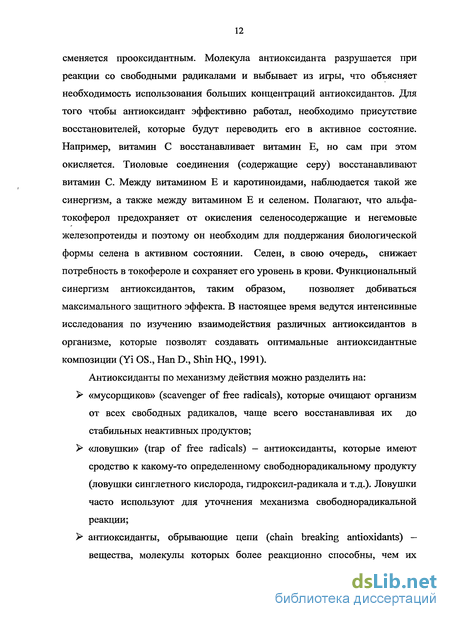 12

сменяется прооксидантным. Молекула антиоксиданта разрушается при реакции со свободными радикалами и выбывает из игры, что объясняет необходимость использования больших концентраций антиоксидантов. Для того чтобы антиоксидант эффективно работал, необходимо присутствие восстановителей, которые будут переводить его в активное состояние. Например, витамин С восстанавливает витамин Е, но сам при этом окисляется. Тиоловые соединения (содержащие серу) восстанавливают витамин С. Между витамином Е и каротиноидами, наблюдается такой же синергизм, а также между витамином Е и селеном. Полагают, что альфа-токоферол предохраняет от окисления селеносодержащие и негемовые железопротеиды и поэтому он необходим для поддержания биологической формы селена в активном состоянии. Селен, в свою очередь, снижает потребность в токофероле и сохраняет его уровень в крови. Функциональный синергизм антиоксидантов, таким образом, позволяет добиваться максимального защитного эффекта. В настоящее время ведутся интенсивные исследования по изучению взаимодействия различных антиоксидантов в организме, которые позволят создавать оптимальные антиоксидантные композиции (Yi OS., Han D., Shin HQ., 1991).

Антиоксиданты по механизму действия можно разделить на:

➢ «мусорщиков» (scavenger of free radicals), которые очищают организм от всех свободных радикалов, чаще всего восстанавливая их до стабильных неактивных продуктов;

➢ «ловушки» (trap of free radicals) – антиоксиданты, которые имеют сродство к какому-то определенному свободнорадикальному продукту (ловушки синглетного кислорода, гидроксил-радикала и т.д.). Ловушки часто используют для уточнения механизма свободнорадикальной реакции;

➢ антиоксиданты, обрывающие цепи (chain breaking antioxidants) – вещества, молекулы которых более реакционно способны, чем их

dsLib.net
библиотека диссертаций